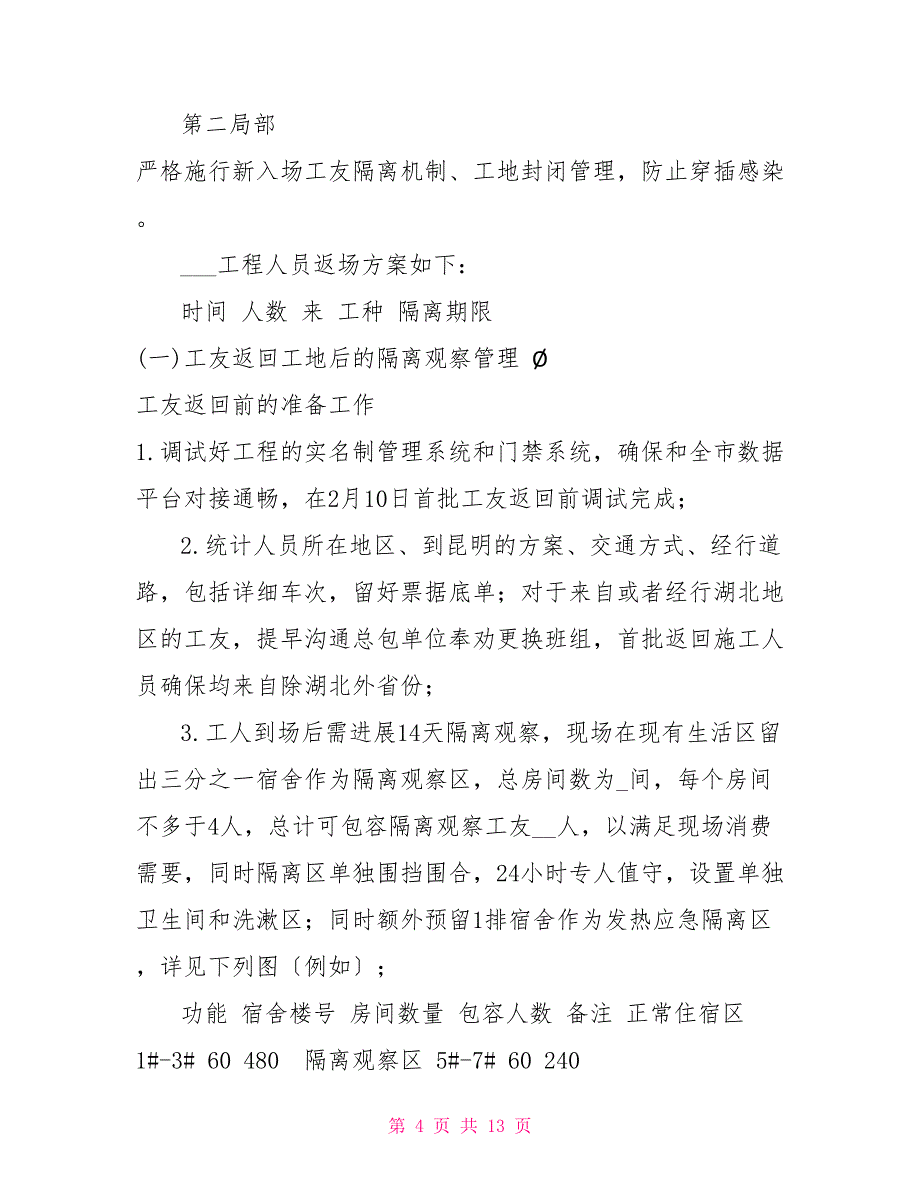 第二局部

严格施行新入场工友隔离机制、工地封闭管理，防止穿插感染。

___工程人员返场方案如下：

时间 人数 来 工种 隔离期限

(一)工友返回工地后的隔离观察管理 Ø

工友返回前的准备工作

1.调试好工程的实名制管理系统和门禁系统，确保和全市数据平台对接通畅，在2月10日首批工友返回前调试完成；

2.统计人员所在地区、到昆明的方案、交通方式、经行道路，包括详细车次，留好票据底单；对于来自或者经行湖北地区的工友，提早沟通总包单位奉劝更换班组，首批返回施工人员确保均来自除湖北外省份；

3.工人到场后需进展14天隔离观察，现场在现有生活区留出三分之一宿舍作为隔离观察区，总房间数为_间，每个房间不多于4人，总计可包容隔离观察工友__人，以满足现场消费需要，同时隔离区单独围挡围合，24小时专人值守，设置单独卫生间和洗漱区；同时额外预留1排宿舍作为发热应急隔离区，详见下列图〔例如〕；

功能 宿舍楼号 房间数量 包容人数 备注 正常住宿区 1#-3# 60 480 隔离观察区 5#-7# 60 240

第 4 页 共 13 页